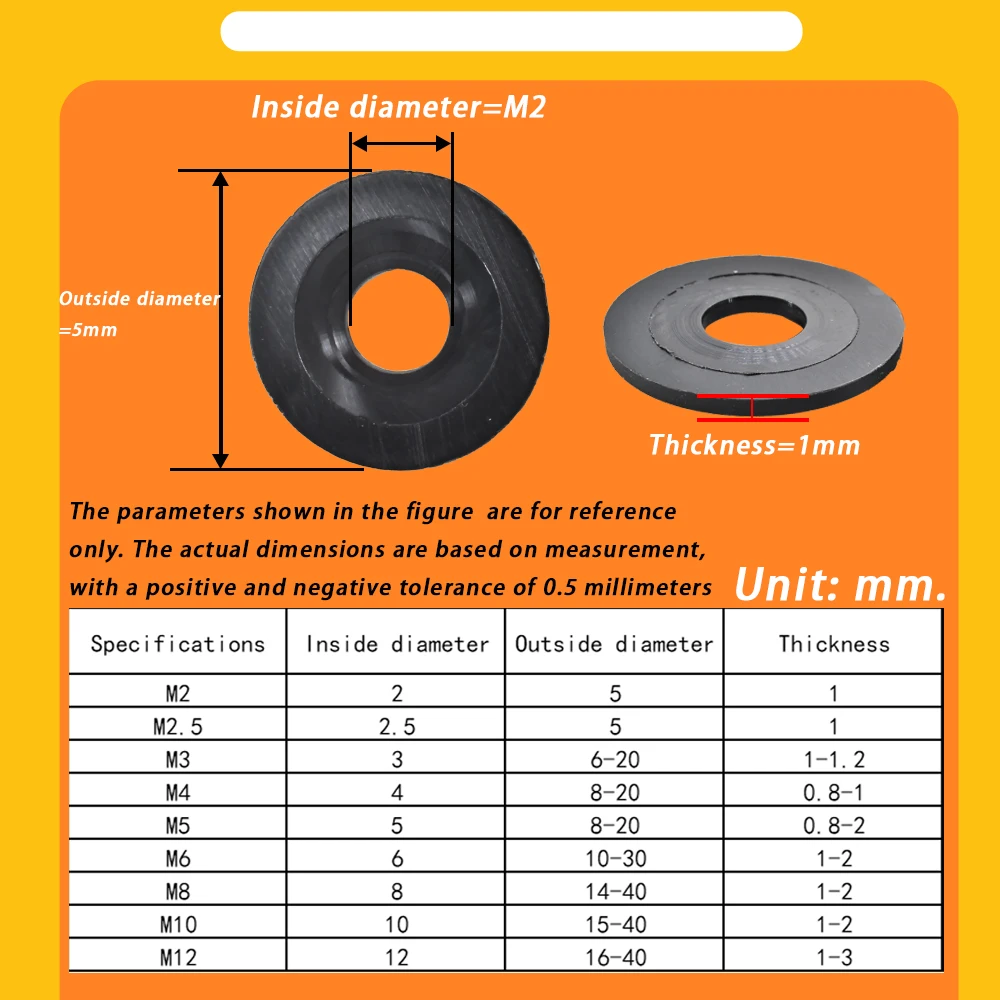 Inside diameter=M2

Outside diameter =5mm

Thickness=1mm

The parameters shown in the figure are for reference only. The actual dimensions are based on measurement, with a positive and negative tolerance of 0.5 millimeters

Unit: mm.

| Specifications | Inside diameter | Outside diameter | Thickness |
|---|---|---|---|
| M2 | 2 | 5 | 1 |
| M2.5 | 2.5 | 5 | 1 |
| M3 | 3 | 6-20 | 1-1.2 |
| M4 | 4 | 8-20 | 0.8-1 |
| M5 | 5 | 8-20 | 0.8-2 |
| M6 | 6 | 10-30 | 1-2 |
| M8 | 8 | 14-40 | 1-2 |
| M10 | 10 | 15-40 | 1-2 |
| M12 | 12 | 16-40 | 1-3 |